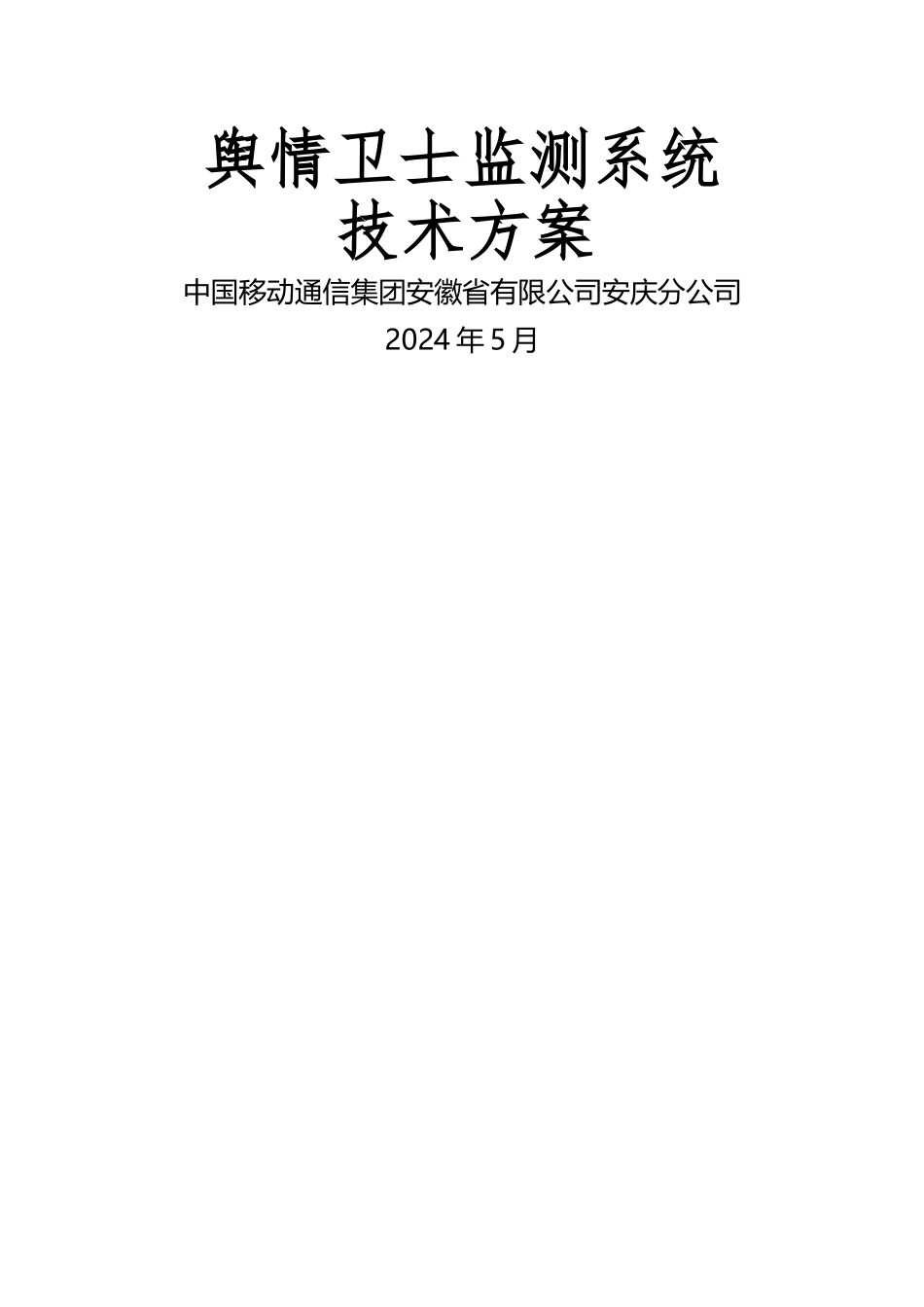 舆情卫士监测系统
技术方案

中国移动通信集团安徽省有限公司安庆分公司

2024年5月